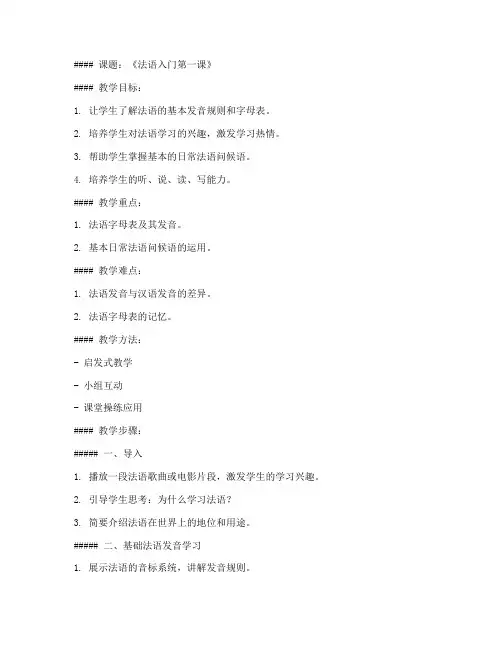 #### 课题：《法语入门第一课》

#### 教学目标：

1. 让学生了解法语的基本发音规则和字母表。

2. 培养学生对法语学习的兴趣，激发学习热情。

3. 帮助学生掌握基本的日常法语问候语。

4. 培养学生的听、说、读、写能力。

#### 教学重点：

1. 法语字母表及其发音。

2. 基本日常法语问候语的运用。

#### 教学难点：

1. 法语发音与汉语发音的差异。

2. 法语字母表的记忆。

#### 教学方法：

- 启发式教学

- 小组互动

- 课堂操练应用

#### 教学步骤：

##### 一、导入

1. 播放一段法语歌曲或电影片段，激发学生的学习兴趣。

2. 引导学生思考：为什么学习法语？

3. 简要介绍法语在世界上的地位和用途。

##### 二、基础法语发音学习

1. 展示法语的音标系统，讲解发音规则。